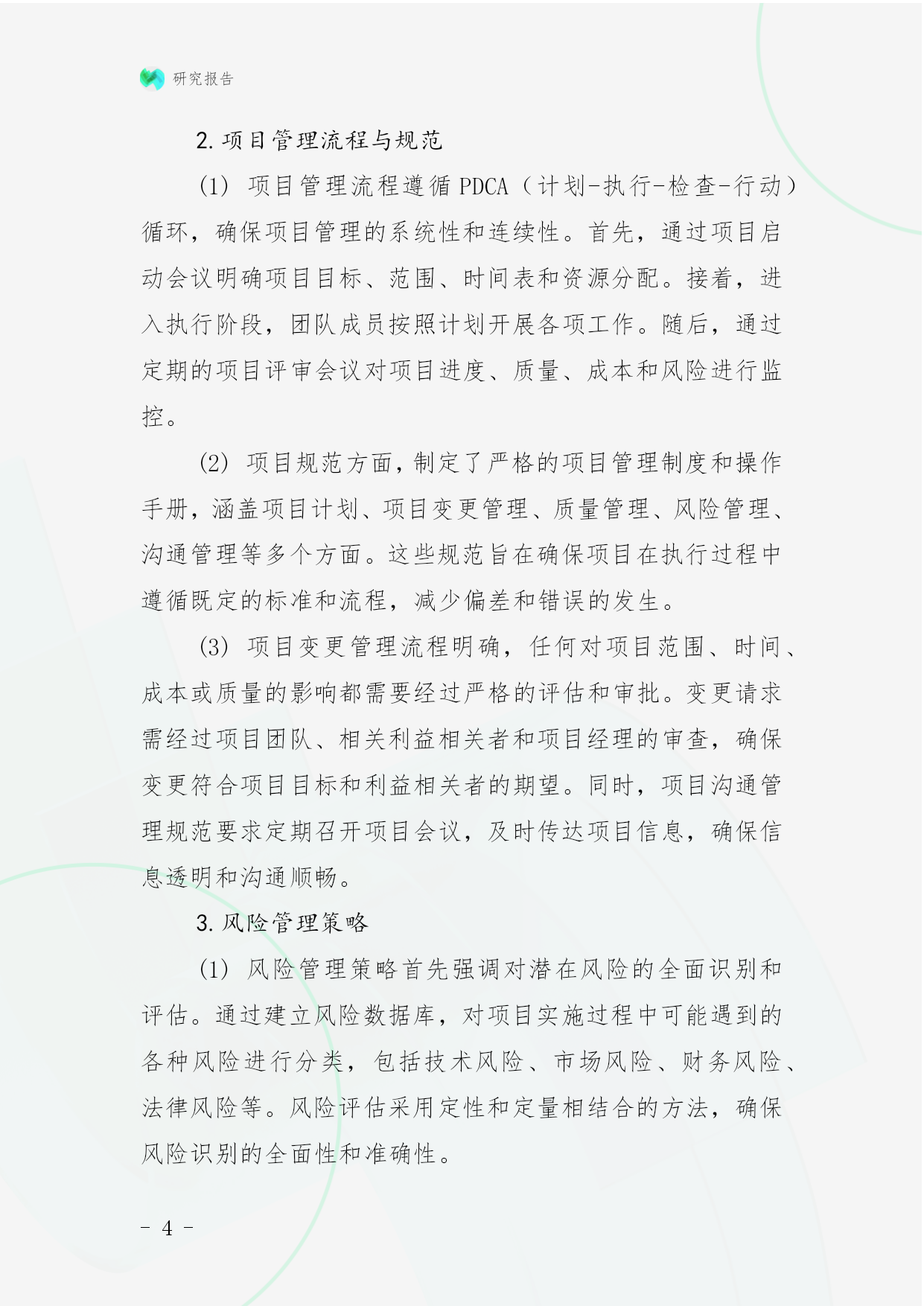 研究报告

2. 项目管理流程与规范

(1) 项目管理流程遵循 PDCA（计划-执行-检查-行动）循环，确保项目管理的系统性和连续性。首先，通过项目启动会议明确项目目标、范围、时间表和资源分配。接着，进入执行阶段，团队成员按照计划开展各项工作。随后，通过定期的项目评审会议对项目进度、质量、成本和风险进行监控。

(2) 项目规范方面，制定了严格的项目管理制度和操作手册，涵盖项目计划、项目变更管理、质量管理、风险管理、沟通管理等多个方面。这些规范旨在确保项目在执行过程中遵循既定的标准和流程，减少偏差和错误的发生。

(3) 项目变更管理流程明确，任何对项目范围、时间、成本或质量的影响都需要经过严格的评估和审批。变更请求需经过项目团队、相关利益相关者和项目经理的审查，确保变更符合项目目标和利益相关者的期望。同时，项目沟通管理规范要求定期召开项目会议，及时传达项目信息，确保信息透明和沟通顺畅。

3. 风险管理策略

(1) 风险管理策略首先强调对潜在风险的全面识别和评估。通过建立风险数据库，对项目实施过程中可能遇到的各种风险进行分类，包括技术风险、市场风险、财务风险、法律风险等。风险评估采用定性和定量相结合的方法，确保风险识别的全面性和准确性。

- 4 -